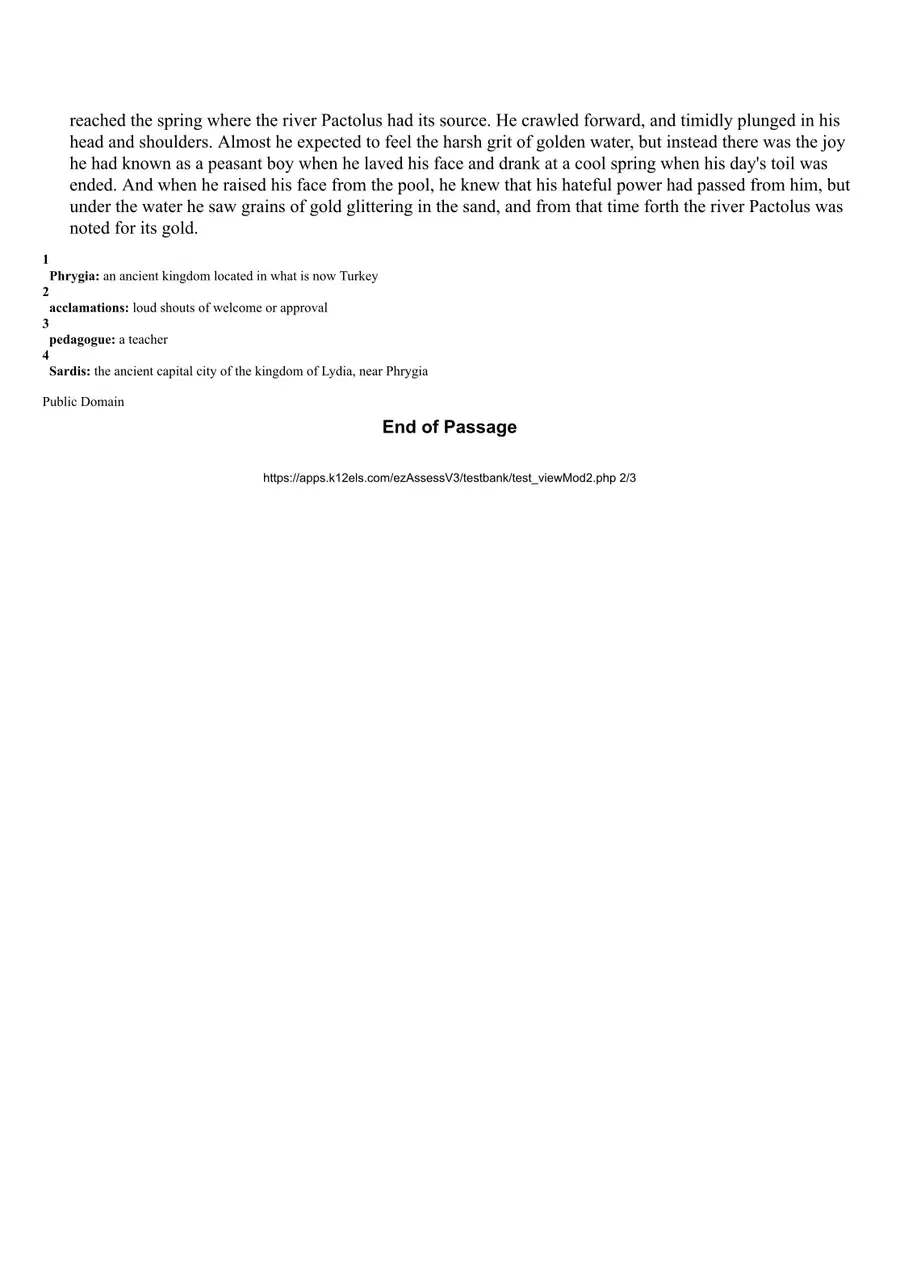 reached the spring where the river Pactolus had its source. He crawled forward, and timidly plunged in his head and shoulders. Almost he expected to feel the harsh grit of golden water, but instead there was the joy he had known as a peasant boy when he laved his face and drank at a cool spring when his day's toil was ended. And when he raised his face from the pool, he knew that his hateful power had passed from him, but under the water he saw grains of gold glittering in the sand, and from that time forth the river Pactolus was noted for its gold.

1
Phrygia: an ancient kingdom located in what is now Turkey
2
acclamations: loud shouts of welcome or approval
3
pedagogue: a teacher
4
Sardis: the ancient capital city of the kingdom of Lydia, near Phrygia

Public Domain

End of Passage

https://apps.k12els.com/ezAssessV3/testbank/test_viewMod2.php 2/3